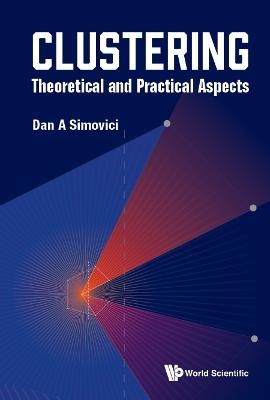 CLUSTERING
Theoretical and Practical Aspects

Dan A Simovici

World Scientific